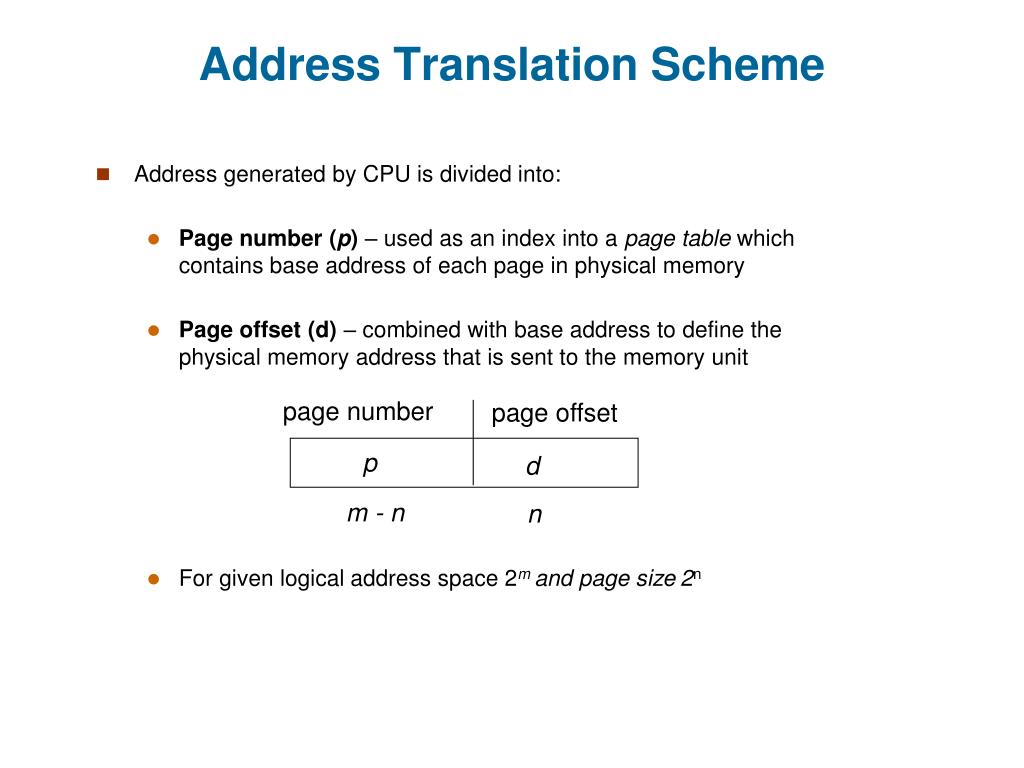 Address Translation Scheme

Address generated by CPU is divided into:

Page number (p) – used as an index into a page table which contains base address of each page in physical memory

Page offset (d) – combined with base address to define the physical memory address that is sent to the memory unit

| page number | page offset |
|---|---|
| p | d |
| m - n | n |

For given logical address space $2^m$ and page size $2^n$